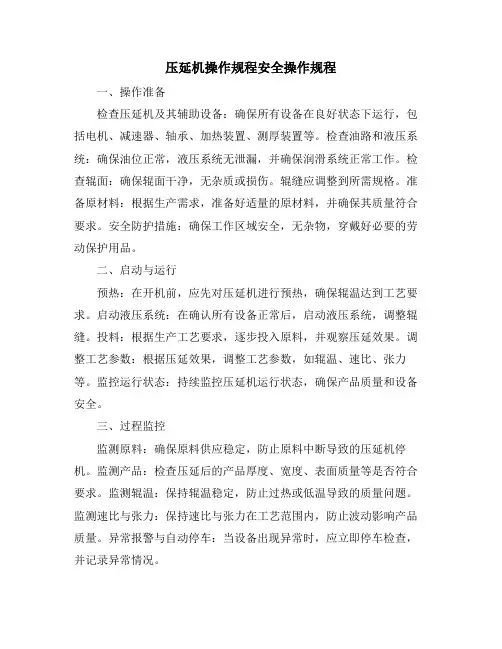 压延机操作规程安全操作规程

一、操作准备

检查压延机及其辅助设备：确保所有设备在良好状态下运行，包括电机、减速器、轴承、加热装置、测厚装置等。检查油路和液压系统：确保油位正常，液压系统无泄漏，并确保润滑系统正常工作。检查辊面：确保辊面干净，无杂质或损伤。辊缝应调整到所需规格。准备原材料：根据生产需求，准备好适量的原材料，并确保其质量符合要求。安全防护措施：确保工作区域安全，无杂物，穿戴好必要的劳动保护用品。

二、启动与运行

预热：在开机前，应先对压延机进行预热，确保辊温达到工艺要求。启动液压系统：在确认所有设备正常后，启动液压系统，调整辊缝。投料：根据生产工艺要求，逐步投入原料，并观察压延效果。调整工艺参数：根据压延效果，调整工艺参数，如辊温、速比、张力等。监控运行状态：持续监控压延机运行状态，确保产品质量和设备安全。

三、过程监控

监测原料：确保原料供应稳定，防止原料中断导致的压延机停机。监测产品：检查压延后的产品厚度、宽度、表面质量等是否符合要求。监测辊温：保持辊温稳定，防止过热或低温导致的质量问题。监测速比与张力：保持速比与张力在工艺范围内，防止波动影响产品质量。异常报警与自动停车：当设备出现异常时，应立即停车检查，并记录异常情况。